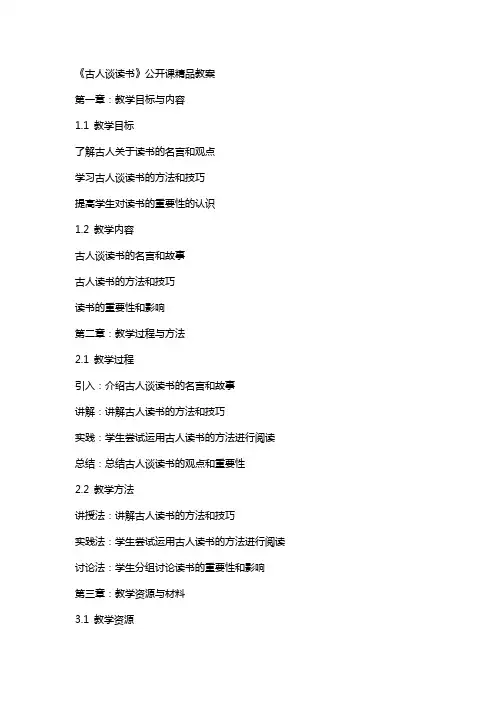 《古人谈读书》公开课精品教案

第一章：教学目标与内容

1.1 教学目标

了解古人关于读书的名言和观点

学习古人谈读书的方法和技巧

提高学生对读书的重要性的认识

1.2 教学内容

古人谈读书的名言和故事

古人读书的方法和技巧

读书的重要性和影响

第二章：教学过程与方法

2.1 教学过程

引入：介绍古人谈读书的名言和故事

讲解：讲解古人读书的方法和技巧

实践：学生尝试运用古人读书的方法进行阅读

总结：总结古人谈读书的观点和重要性

2.2 教学方法

讲授法：讲解古人读书的方法和技巧

实践法：学生尝试运用古人读书的方法进行阅读

讨论法：学生分组讨论读书的重要性和影响

第三章：教学资源与材料

3.1 教学资源